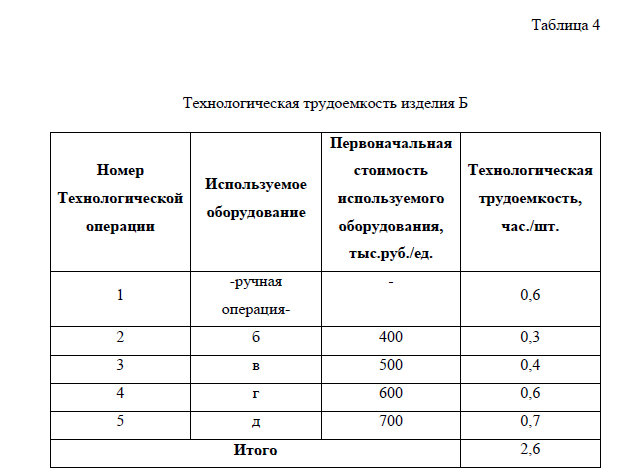 Таблица 4

Технологическая трудоемкость изделия Б

| Номер Технологической операции | Используемое оборудование | Первоначальная стоимость используемого оборудования, тыс.руб./ед. | Технологическая трудоемкость, час./шт. |
|---|---|---|---|
| 1 | -ручная операция- | - | 0,6 |
| 2 | б | 400 | 0,3 |
| 3 | в | 500 | 0,4 |
| 4 | г | 600 | 0,6 |
| 5 | д | 700 | 0,7 |
| Итого | | | 2,6 |